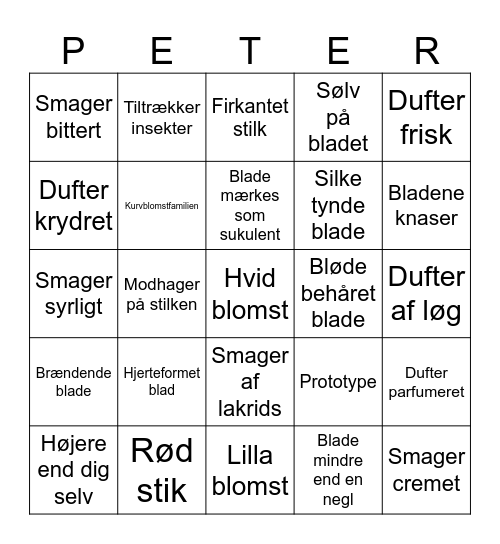 | P | E | T | E | R |
|---|---|---|---|---|
| Smager bittert | Tiltrækker insekter | Firkantet stilk | Sølv på bladet | Dufter frisk |
| Dufter krydret | Kurvblomstfamilien | Blade mærkes som sukulent | Silke tynde blade | Bladene knaser |
| Smager syrligt | Modhager på stilken | Hvid blomst | Bløde behåret blade | Dufter af løg |
| Brændende blade | Hjerteformet blad | Smager af lakrids | Prototype | Dufter parfumeret |
| Højere end dig selv | Rød stik | Lilla blomst | Blade mindre end en negl | Smager cremet |